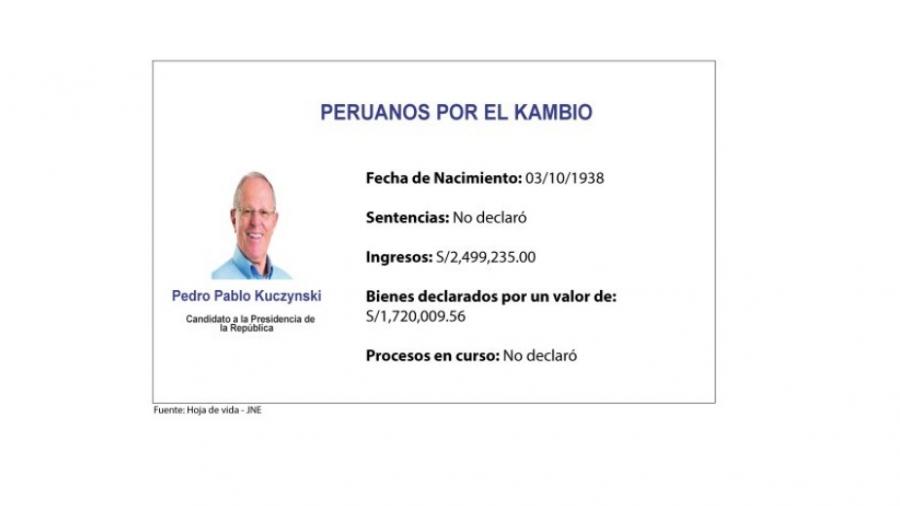 PERUANOS POR EL KAMBIO

Pedro Pablo Kuczynski

Candidato a la Presidencia de la República

Fecha de Nacimiento: 03/10/1938

Sentencias: No declaró

Ingresos: S/2,499,235.00

Bienes declarados por un valor de: S/1,720,009.56

Procesos en curso: No declaró

Fuente: Hoja de vida - JNE